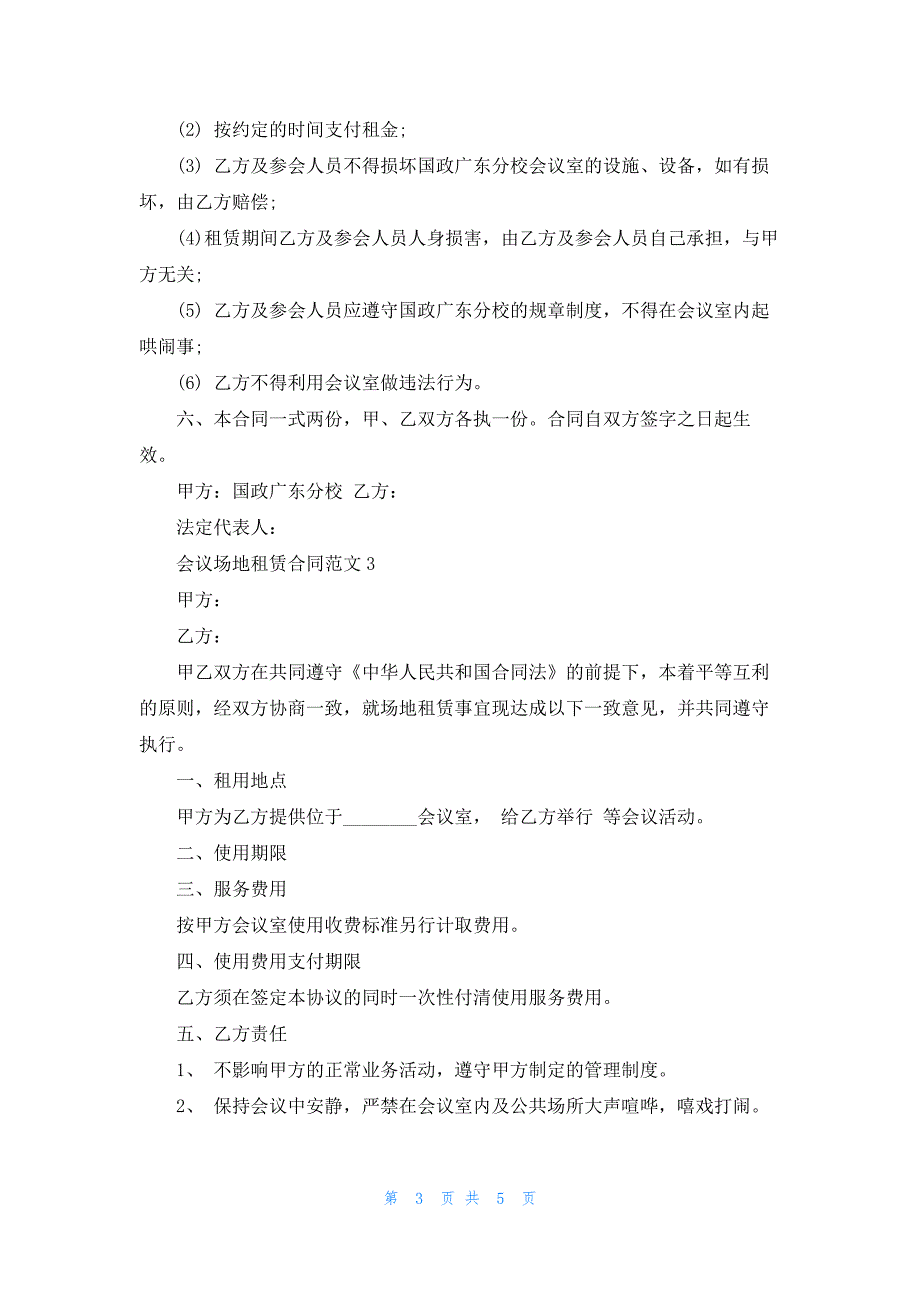 (2) 按约定的时间支付租金;

(3) 乙方及参会人员不得损坏国政广东分校会议室的设施、设备，如有损坏，由乙方赔偿;

(4)租赁期间乙方及参会人员人身损害，由乙方及参会人员自己承担，与甲方无关;

(5) 乙方及参会人员应遵守国政广东分校的规章制度，不得在会议室内起哄闹事;

(6) 乙方不得利用会议室做违法行为。

六、本合同一式两份，甲、乙双方各执一份。合同自双方签字之日起生效。

甲方：国政广东分校 乙方：

法定代表人：

会议场地租赁合同范文 3

甲方：

乙方：

甲乙双方在共同遵守《中华人民共和国合同法》的前提下，本着平等互利的原则，经双方协商一致，就场地租赁事宜现达成以下一致意见，并共同遵守执行。

一、租用地点

甲方为乙方提供位于________会议室， 给乙方举行 等会议活动。

二、使用期限

三、服务费用

按甲方会议室使用收费标准另行计取费用。

四、使用费用支付期限

乙方须在签定本协议的同时一次性付清使用服务费用。

五、乙方责任

1、 不影响甲方的正常业务活动，遵守甲方制定的管理制度。

2、 保持会议中安静，严禁在会议室内及公共场所大声喧哗，嘻戏打闹。

第 3 页 共 5 页